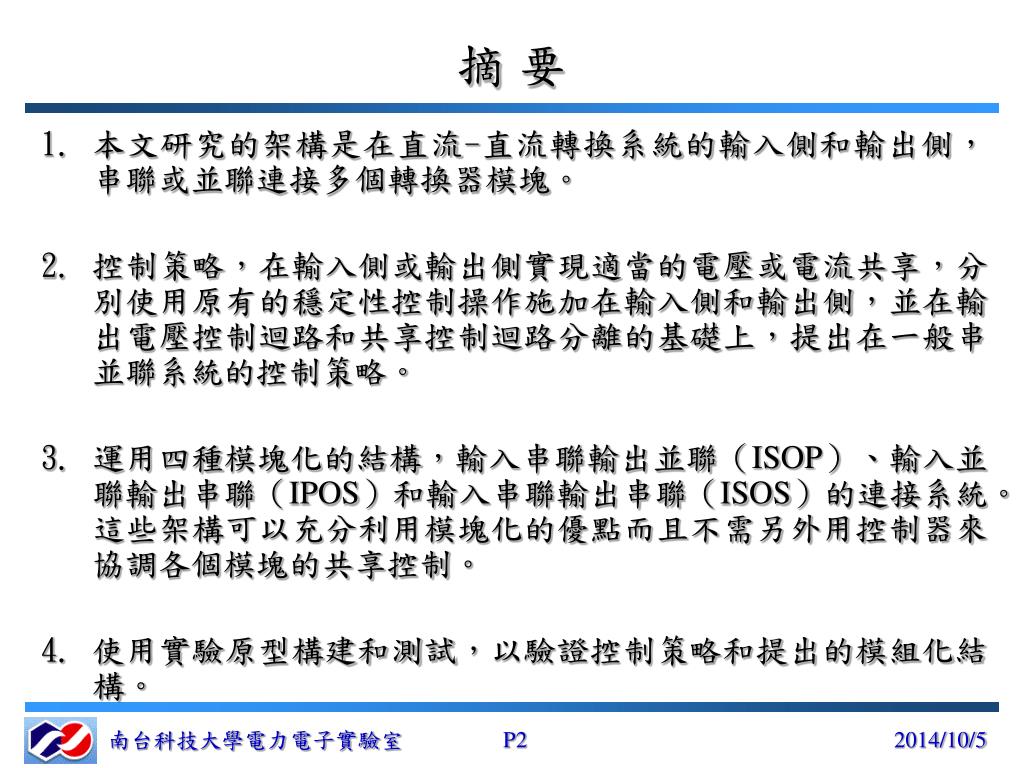 摘 要

1. 本文研究的架構是在直流-直流轉換系統的輸入側和輸出側，串聯或並聯連接多個轉換器模塊。

2. 控制策略，在輸入側或輸出側實現適當的電壓或電流共享，分別使用原有的穩定性控制操作施加在輸入側和輸出側，並在輸出電壓控制迴路和共享控制迴路分離的基礎上，提出在一般串並聯系統的控制策略。

3. 運用四種模塊化的結構，輸入串聯輸出並聯（ISOP）、輸入並聯輸出串聯（IPOS）和輸入串聯輸出串聯（ISOS）的連接系統。這些架構可以充分利用模塊化的優點而且不需另外用控制器來協調各個模塊的共享控制。

4. 使用實驗原型構建和測試，以驗證控制策略和提出的模組化結構。

南台科技大學電力電子實驗室 P2 2014/10/5